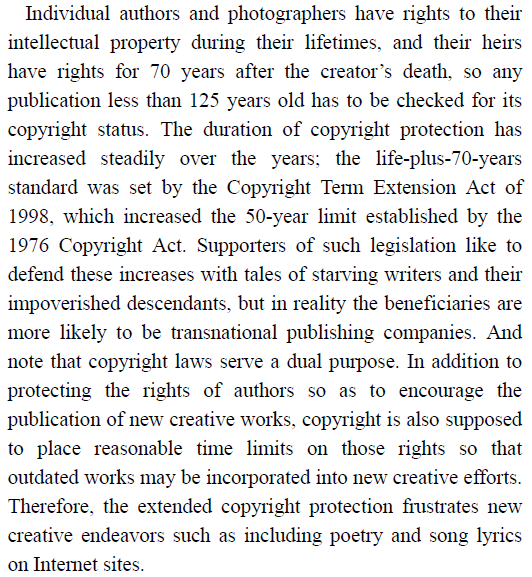 Individual authors and photographers have rights to their intellectual property during their lifetimes, and their heirs have rights for 70 years after the creator's death, so any publication less than 125 years old has to be checked for its copyright status. The duration of copyright protection has increased steadily over the years; the life-plus-70-years standard was set by the Copyright Term Extension Act of 1998, which increased the 50-year limit established by the 1976 Copyright Act. Supporters of such legislation like to defend these increases with tales of starving writers and their impoverished descendants, but in reality the beneficiaries are more likely to be transnational publishing companies. And note that copyright laws serve a dual purpose. In addition to protecting the rights of authors so as to encourage the publication of new creative works, copyright is also supposed to place reasonable time limits on those rights so that outdated works may be incorporated into new creative efforts. Therefore, the extended copyright protection frustrates new creative endeavors such as including poetry and song lyrics on Internet sites.